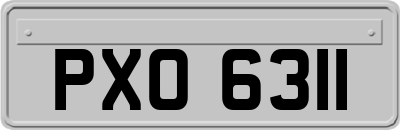 PXO 6311